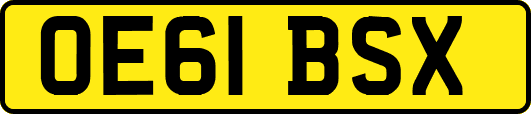 OE61 BSX